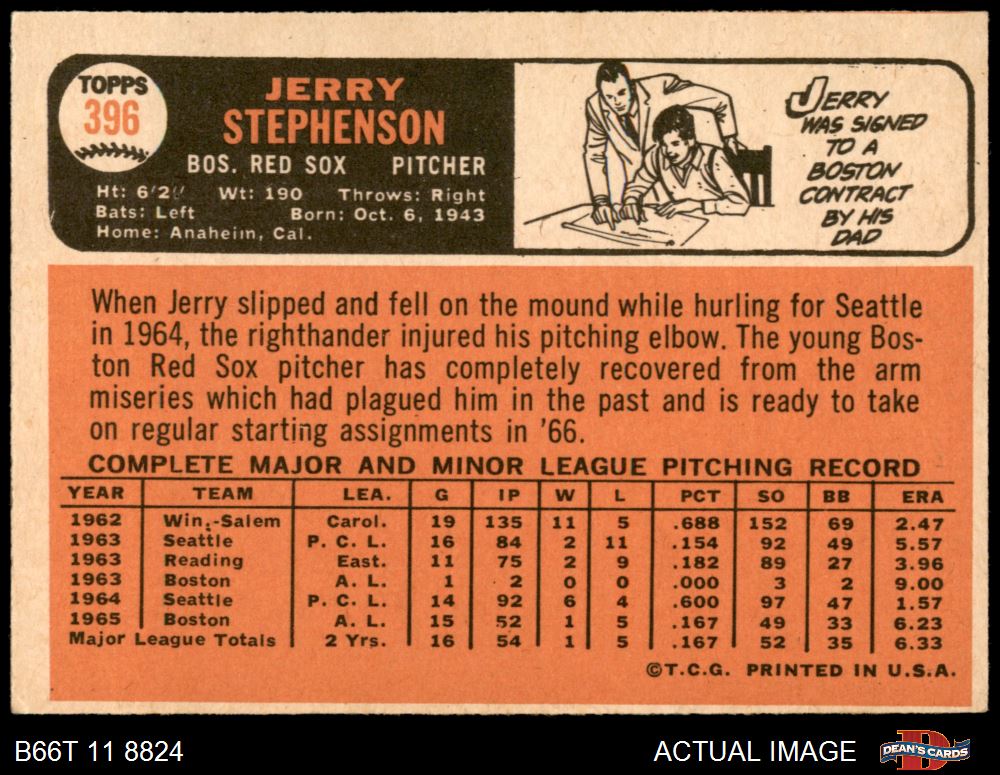 TOPPS
396

JERRY
STEPHENSON
BOS. RED SOX PITCHER

Ht: 6'2" Wt: 190 Throws: Right
Bats: Left Born: Oct. 6, 1943
Home: Anaheim, Cal.

JERRY WAS SIGNED TO A BOSTON CONTRACT BY HIS DAD

When Jerry slipped and fell on the mound while hurling for Seattle in 1964, the righthander injured his pitching elbow. The young Boston Red Sox pitcher has completely recovered from the arm miseries which had plagued him in the past and is ready to take on regular starting assignments in '66.

COMPLETE MAJOR AND MINOR LEAGUE PITCHING RECORD

| YEAR | TEAM | LEA. | G | IP | W | L | PCT | SO | BB | ERA |
|---|---|---|---|---|---|---|---|---|---|---|
| 1962 | Win.-Salem | Carol. | 19 | 135 | 11 | 5 | .688 | 152 | 69 | 2.47 |
| 1963 | Seattle | P. C. L. | 16 | 84 | 2 | 11 | .154 | 92 | 49 | 5.57 |
| 1963 | Reading | East. | 11 | 75 | 2 | 9 | .182 | 89 | 27 | 3.96 |
| 1963 | Boston | A. L. | 1 | 2 | 0 | 0 | .000 | 3 | 2 | 9.00 |
| 1964 | Seattle | P. C. L. | 14 | 92 | 6 | 4 | .600 | 97 | 47 | 1.57 |
| 1965 | Boston | A. L. | 15 | 52 | 1 | 5 | .167 | 49 | 33 | 6.23 |
| Major League Totals | | 2 Yrs. | 16 | 54 | 1 | 5 | .167 | 52 | 35 | 6.33 |

©T.C.G. PRINTED IN U.S.A.

B66T 11 8824
ACTUAL IMAGE
DEAN'S CARDS